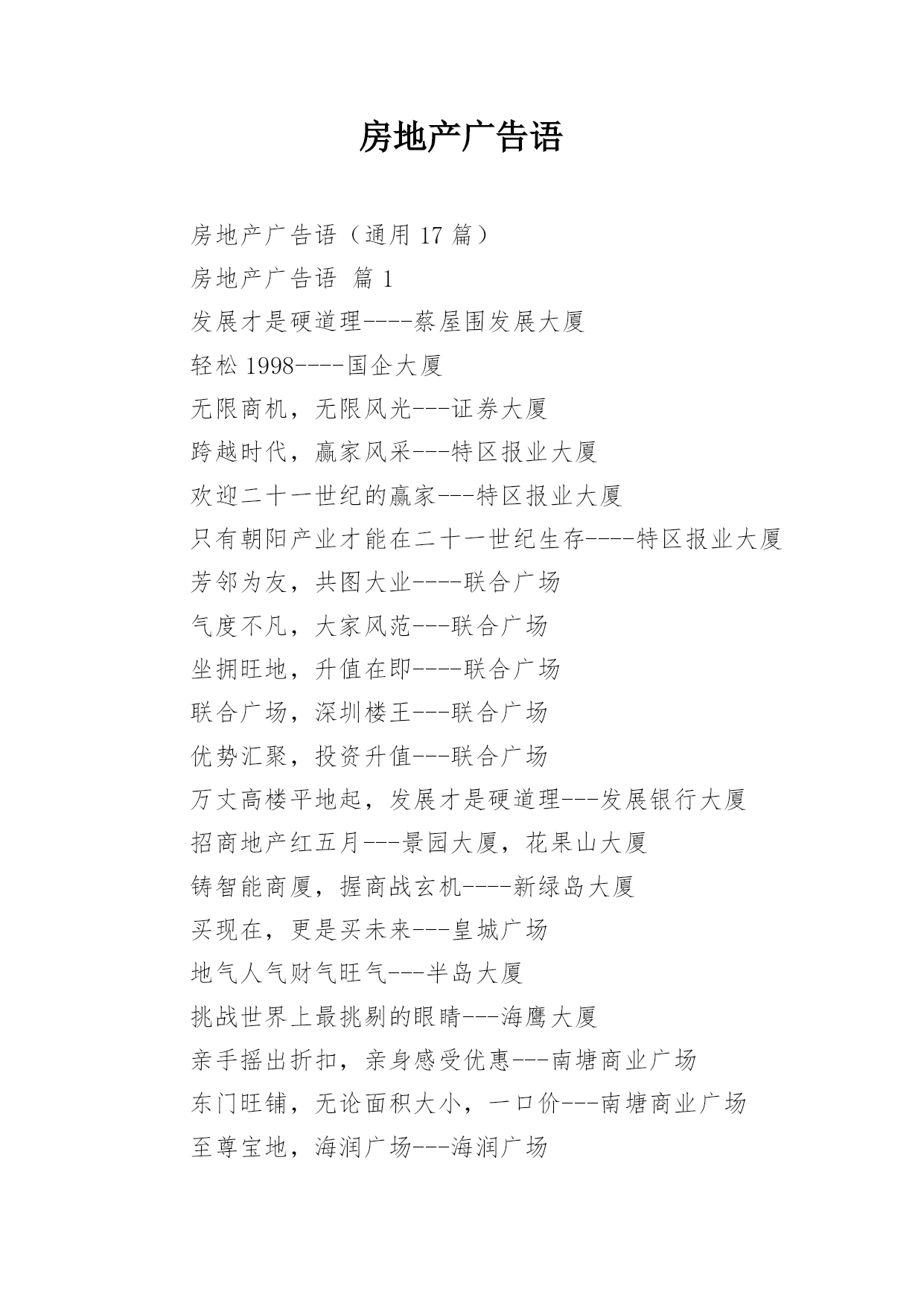 房地产广告语

房地产广告语（通用 17 篇）

房地产广告语 篇 1

发展才是硬道理----蔡屋围发展大厦

轻松 1998----国企大厦

无限商机，无限风光---证券大厦

跨越时代，赢家风采---特区报业大厦

欢迎二十一世纪的赢家---特区报业大厦

只有朝阳产业才能在二十一世纪生存----特区报业大厦

芳邻为友，共图大业----联合广场

气度不凡，大家风范---联合广场

坐拥旺地，升值在即----联合广场

联合广场，深圳楼王---联合广场

优势汇聚，投资升值---联合广场

万丈高楼平地起，发展才是硬道理---发展银行大厦

招商地产红五月---景园大厦，花果山大厦

铸智能商厦，握商战玄机----新绿岛大厦

买现在，更是买未来---皇城广场

地气人气财气旺气---半岛大厦

挑战世界上最挑剔的眼睛---海鹰大厦

亲手摇出折扣，亲身感受优惠---南塘商业广场

东门旺铺，无论面积大小，一口价---南塘商业广场

至尊宝地，海润广场---海润广场